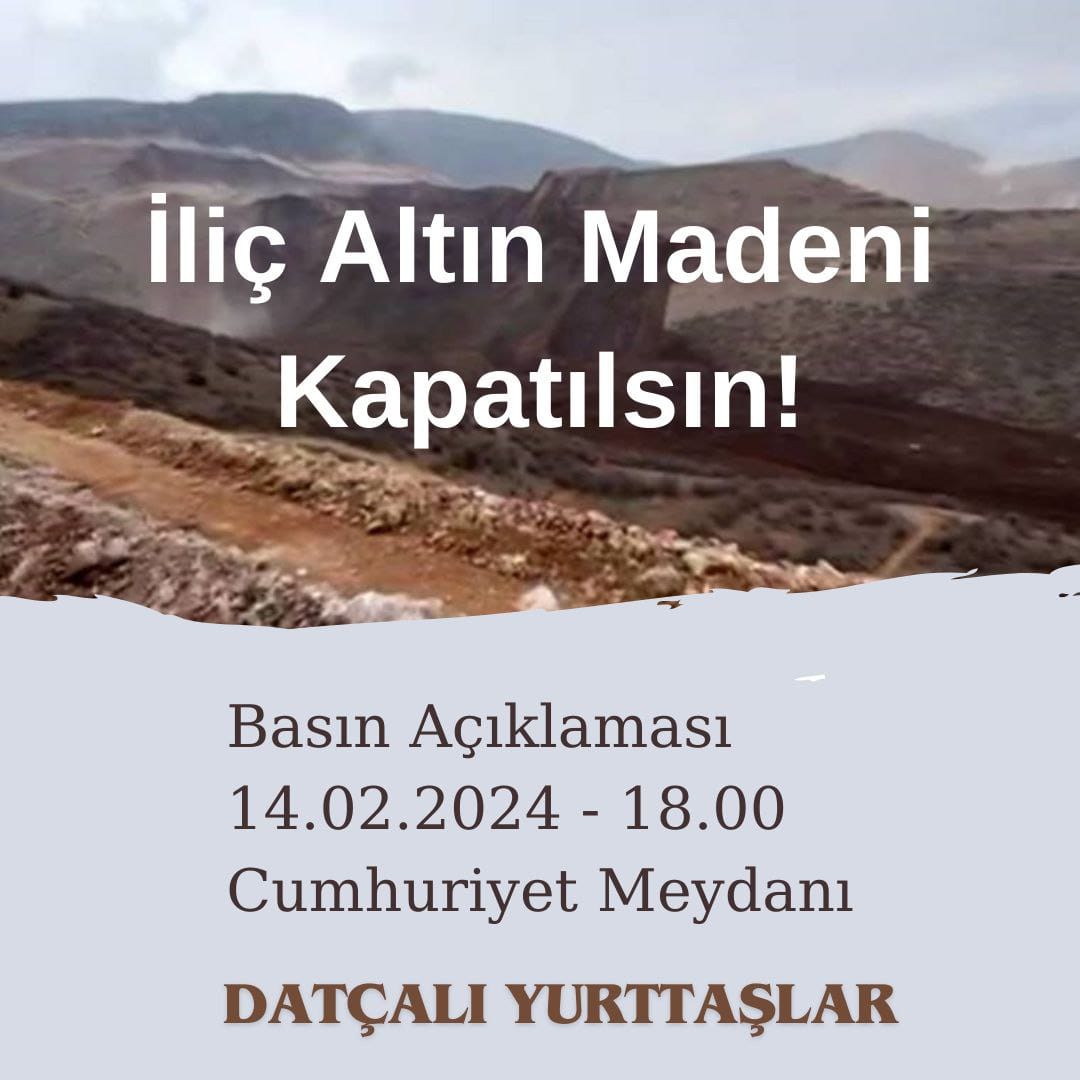 İliç Altın Madeni Kapatılsın!

Basın Açıklaması
14.02.2024 - 18.00
Cumhuriyet Meydanı

DATÇALI YURTTAŞLAR